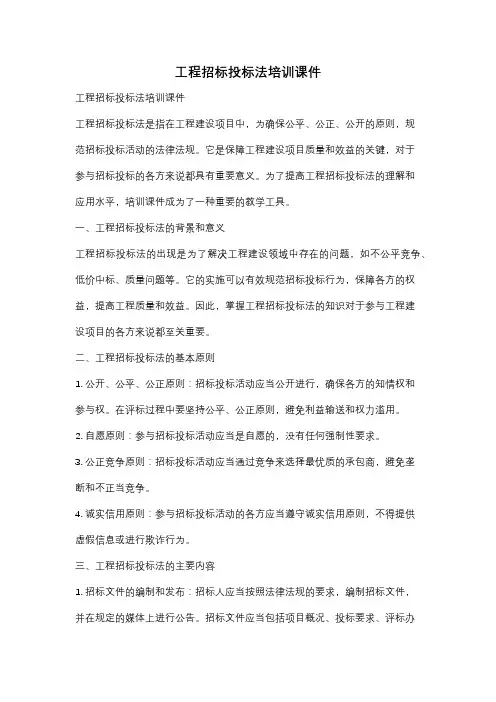 工程招标投标法培训课件

工程招标投标法培训课件

工程招标投标法是指在工程建设项目中，为确保公平、公正、公开的原则，规范招标投标活动的法律法规。它是保障工程建设项目质量和效益的关键，对于参与招标投标的各方来说都具有重要意义。为了提高工程招标投标法的理解和应用水平，培训课件成为了一种重要的教学工具。

一、工程招标投标法的背景和意义

工程招标投标法的出现是为了解决工程建设领域中存在的问题，如不公平竞争、低价中标、质量问题等。它的实施可以有效规范招标投标行为，保障各方的权益，提高工程质量和效益。因此，掌握工程招标投标法的知识对于参与工程建设项目的各方来说都至关重要。

二、工程招标投标法的基本原则

1. 公开、公平、公正原则：招标投标活动应当公开进行，确保各方的知情权和参与权。在评标过程中要坚持公平、公正原则，避免利益输送和权力滥用。

2. 自愿原则：参与招标投标活动应当是自愿的，没有任何强制性要求。

3. 公正竞争原则：招标投标活动应当通过竞争来选择最优质的承包商，避免垄断和不正当竞争。

4. 诚实信用原则：参与招标投标活动的各方应当遵守诚实信用原则，不得提供虚假信息或进行欺诈行为。

三、工程招标投标法的主要内容

1. 招标文件的编制和发布：招标人应当按照法律法规的要求，编制招标文件，并在规定的媒体上进行公告。招标文件应当包括项目概况、投标要求、评标办